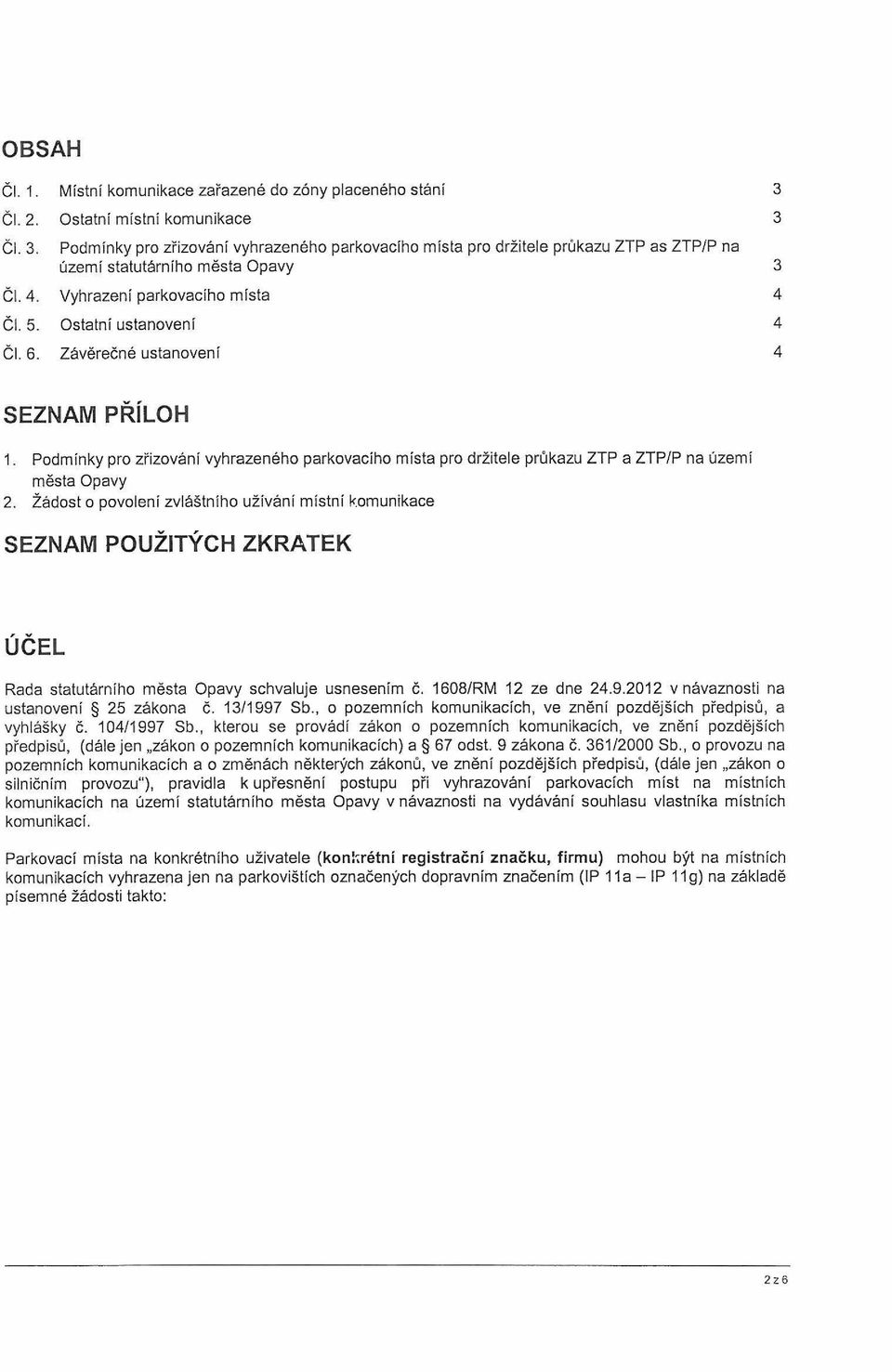 OBSAH

Čl. 1. Místní komunikace zařazené do zóny placeného stání 3

Čl. 2. Ostatní místní komunikace 3

Čl. 3. Podmínky pro zřizování vyhrazeného parkovacího místa pro držitele průkazu ZTP as ZTP/P na území statutárního města Opavy 3

Čl. 4. Vyhrazení parkovacího místa 4

Čl. 5. Ostatní ustanovení 4

Čl. 6. Závěrečné ustanovení 4

SEZNAM PŘÍLOH

1. Podmínky pro zřizování vyhrazeného parkovacího místa pro držitele průkazu ZTP a ZTP/P na území města Opavy
2. Žádost o povolení zvláštního užívání místní komunikace

SEZNAM POUŽITÝCH ZKRATEK

ÚČEL

Rada statutárního města Opavy schvaluje usnesením č. 1608/RM 12 ze dne 24.9.2012 v návaznosti na ustanovení § 25 zákona č. 13/1997 Sb., o pozemních komunikacích, ve znění pozdějších předpisů, a vyhlášky č. 104/1997 Sb., kterou se provádí zákon o pozemních komunikacích, ve znění pozdějších předpisů, (dále jen „zákon o pozemních komunikacích) a § 67 odst. 9 zákona č. 361/2000 Sb., o provozu na pozemních komunikacích a o změnách některých zákonů, ve znění pozdějších předpisů, (dále jen „zákon o silničním provozu"), pravidla k upřesnění postupu při vyhrazování parkovacích míst na místních komunikacích na území statutárního města Opavy v návaznosti na vydávání souhlasu vlastníka místních komunikací.

Parkovací místa na konkrétního uživatele (konkrétní registrační značku, firmu) mohou být na místních komunikacích vyhrazena jen na parkovištích označených dopravním značením (IP 11a – IP 11g) na základě písemné žádosti takto:

2 z 6